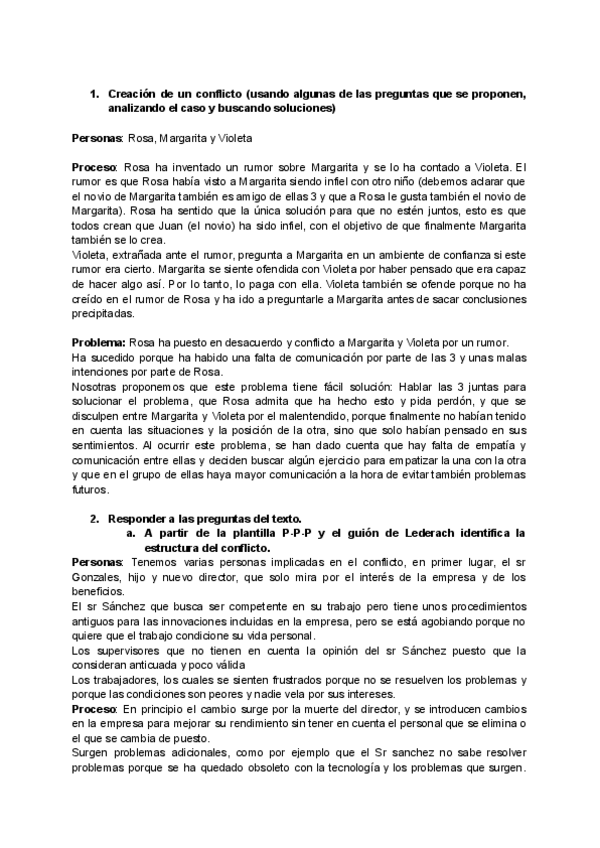 1. Creación de un conflicto (usando algunas de las preguntas que se proponen, analizando el caso y buscando soluciones)

Personas: Rosa, Margarita y Violeta

Proceso: Rosa ha inventado un rumor sobre Margarita y se lo ha contado a Violeta. El rumor es que Rosa había visto a Margarita siendo infiel con otro niño (debemos aclarar que el novio de Margarita también es amigo de ellas 3 y que a Rosa le gusta también el novio de Margarita). Rosa ha sentido que la única solución para que no estén juntos, esto es que todos crean que Juan (el novio) ha sido infiel, con el objetivo de que finalmente Margarita también se lo crea.
Violeta, extrañada ante el rumor, pregunta a Margarita en un ambiente de confianza si este rumor era cierto. Margarita se siente ofendida con Violeta por haber pensado que era capaz de hacer algo así. Por lo tanto, lo paga con ella. Violeta también se ofende porque no ha creído en el rumor de Rosa y ha ido a preguntarle a Margarita antes de sacar conclusiones precipitadas.

Problema: Rosa ha puesto en desacuerdo y conflicto a Margarita y Violeta por un rumor.
Ha sucedido porque ha habido una falta de comunicación por parte de las 3 y unas malas intenciones por parte de Rosa.
Nosotras proponemos que este problema tiene fácil solución: Hablar las 3 juntas para solucionar el problema, que Rosa admita que ha hecho esto y pida perdón, y que se disculpen entre Margarita y Violeta por el malentendido, porque finalmente no habían tenido en cuenta las situaciones y la posición de la otra, sino que solo habían pensado en sus sentimientos. Al ocurrir este problema, se han dado cuenta que hay falta de empatía y comunicación entre ellas y deciden buscar algún ejercicio para empatizar la una con la otra y que en el grupo de ellas haya mayor comunicación a la hora de evitar también problemas futuros.

2. Responder a las preguntas del texto.
a. A partir de la plantilla P-P-P y el guión de Lederach identifica la estructura del conflicto.
Personas: Tenemos varias personas implicadas en el conflicto, en primer lugar, el sr Gonzales, hijo y nuevo director, que solo mira por el interés de la empresa y de los beneficios.
El sr Sánchez que busca ser competente en su trabajo pero tiene unos procedimientos antiguos para las innovaciones incluidas en la empresa, pero se está agobiando porque no quiere que el trabajo condicione su vida personal.
Los supervisores que no tienen en cuenta la opinión del sr Sánchez puesto que la consideran anticuada y poco válida
Los trabajadores, los cuales se sienten frustrados porque no se resuelven los problemas y porque las condiciones son peores y nadie vela por sus intereses.
Proceso: En principio el cambio surge por la muerte del director, y se introducen cambios en la empresa para mejorar su rendimiento sin tener en cuenta el personal que se elimina o el que se cambia de puesto.
Surgen problemas adicionales, como por ejemplo que el Sr sanchez no sabe resolver problemas porque se ha quedado obsoleto con la tecnología y los problemas que surgen.